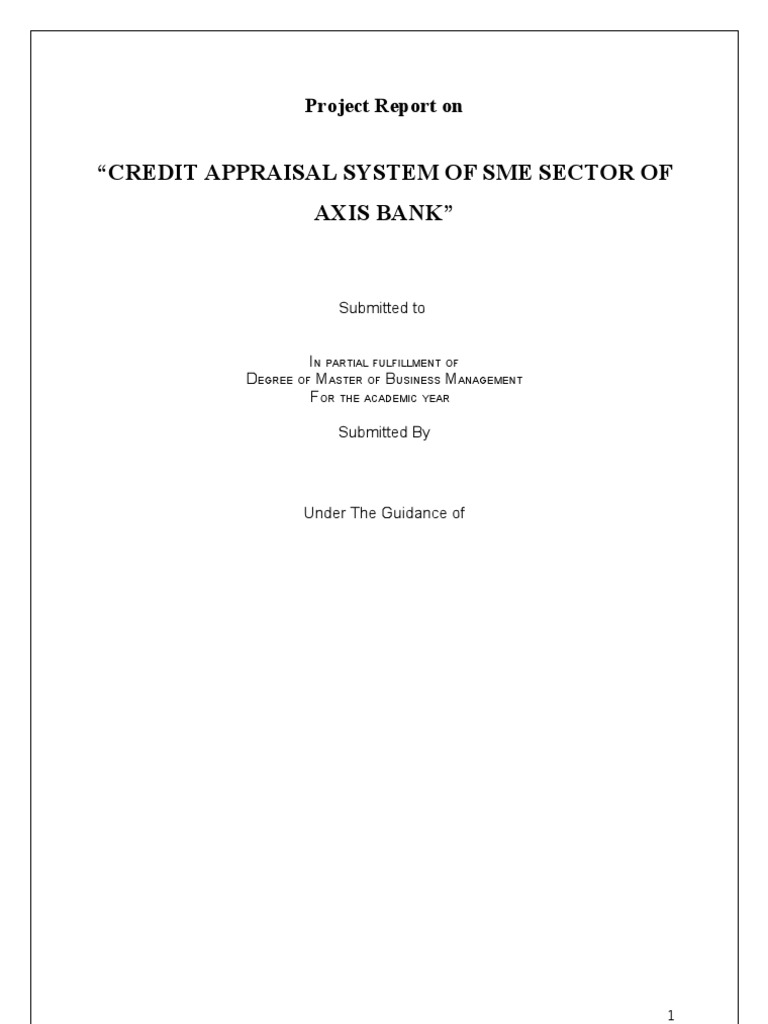 Project Report on

"CREDIT APPRAISAL SYSTEM OF SME SECTOR OF AXIS BANK"

Submitted to

In partial fulfillment of
Degree of Master of Business Management
For the academic year

Submitted By

Under The Guidance of

1